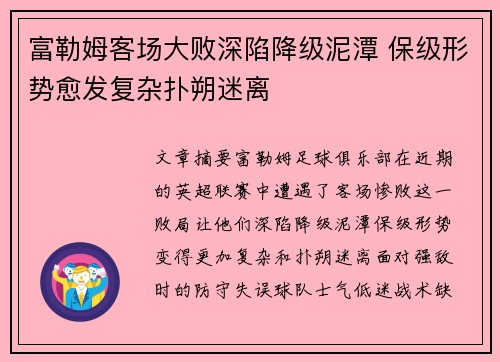 富勒姆客场大败深陷降级泥潭 保级形势愈发复杂扑朔迷离

文章摘要富勒姆足球俱乐部在近期的英超联赛中遭遇了客场惨败这一败局让他们深陷降级泥潭保级形势变得更加复杂和扑朔迷离面对强敌时的防守失误球队士气低迷战术缺